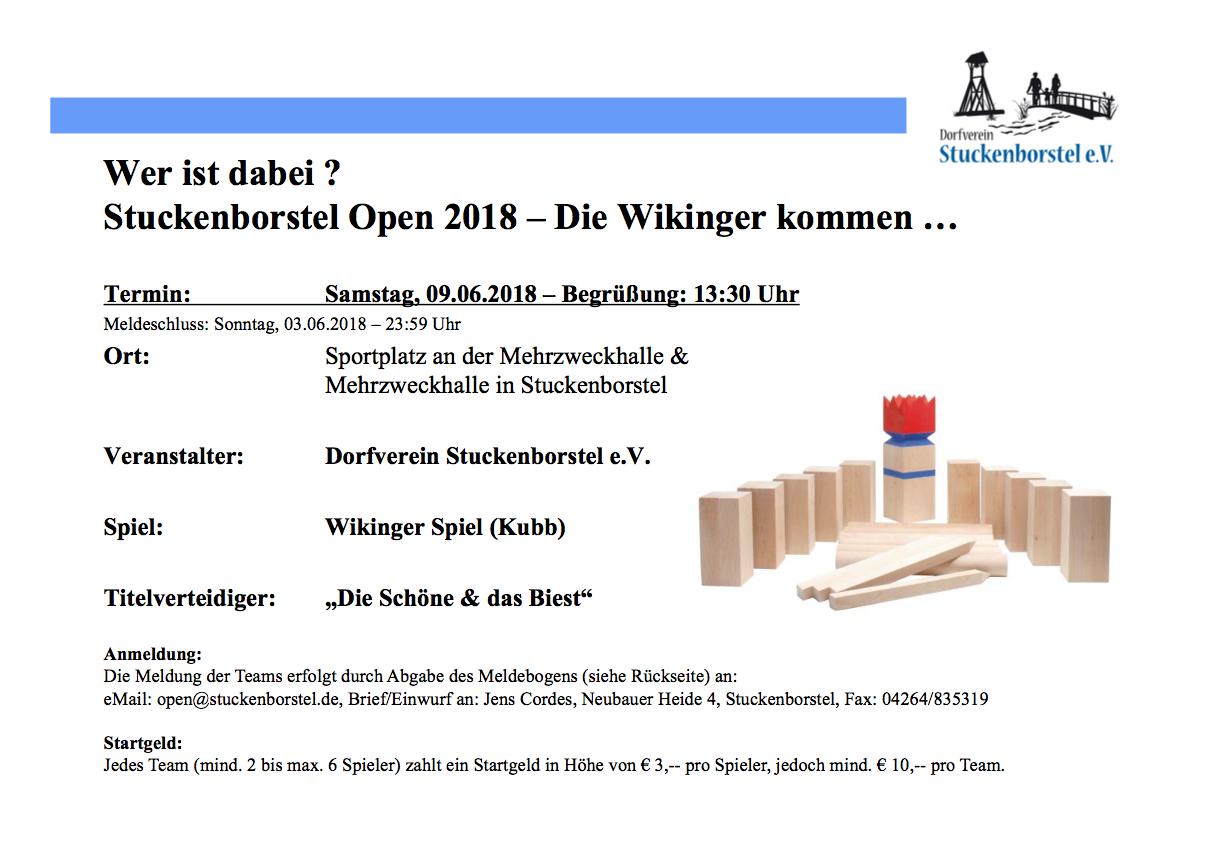 Dorfverein
Stuckenborstel e.V.

Wer ist dabei ?
Stuckenborstel Open 2018 – Die Wikinger kommen …

Termin: Samstag, 09.06.2018 – Begrüßung: 13:30 Uhr
Meldeschluss: Sonntag, 03.06.2018 – 23:59 Uhr

Ort: Sportplatz an der Mehrzweckhalle & Mehrzweckhalle in Stuckenborstel

Veranstalter: Dorfverein Stuckenborstel e.V.

Spiel: Wikinger Spiel (Kubb)

Titelverteidiger: „Die Schöne & das Biest“

Anmeldung:
Die Meldung der Teams erfolgt durch Abgabe des Meldebogens (siehe Rückseite) an:
eMail: open@stuckenborstel.de, Brief/Einwurf an: Jens Cordes, Neubauer Heide 4, Stuckenborstel, Fax: 04264/835319

Startgeld:
Jedes Team (mind. 2 bis max. 6 Spieler) zahlt ein Startgeld in Höhe von € 3,-- pro Spieler, jedoch mind. € 10,-- pro Team.